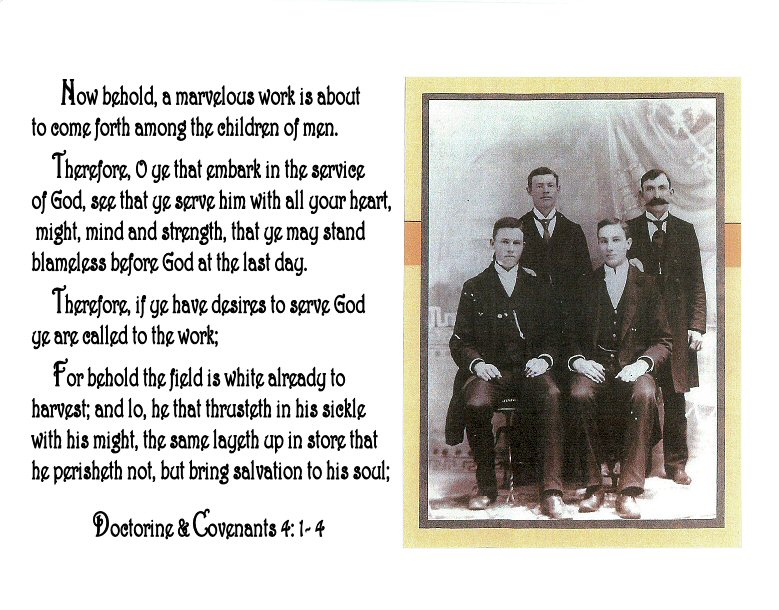 Now behold, a marvelous work is about to come forth among the children of men.

Therefore, O ye that embark in the service of God, see that ye serve him with all your heart, might, mind and strength, that ye may stand blameless before God at the last day.

Therefore, if ye have desires to serve God ye are called to the work;

For behold the field is white already to harvest; and lo, he that thrusteth in his sickle with his might, the same layeth up in store that he perisheth not, but bring salvation to his soul;

Doctorine & Covenants 4: 1- 4